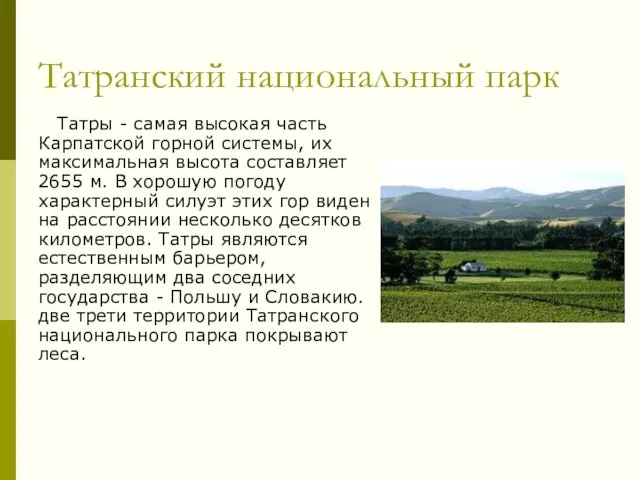 Татранский национальный парк

Татры - самая высокая часть Карпатской горной системы, их максимальная высота составляет 2655 м. В хорошую погоду характерный силуэт этих гор виден на расстоянии несколько десятков километров. Татры являются естественным барьером, разделяющим два соседних государства - Польшу и Словакию. две трети территории Татранского национального парка покрывают леса.